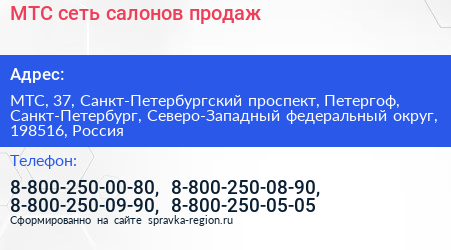 МТС сеть салонов продаж

Адрес:

МТС, 37, Санкт-Петербургский проспект, Петергоф, Санкт-Петербург, Северо-Западный федеральный округ, 198516, Россия

Телефон:

8-800-250-00-80, 8-800-250-08-90, 8-800-250-09-90, 8-800-250-05-05

Сформированно на сайте spravka-region.ru